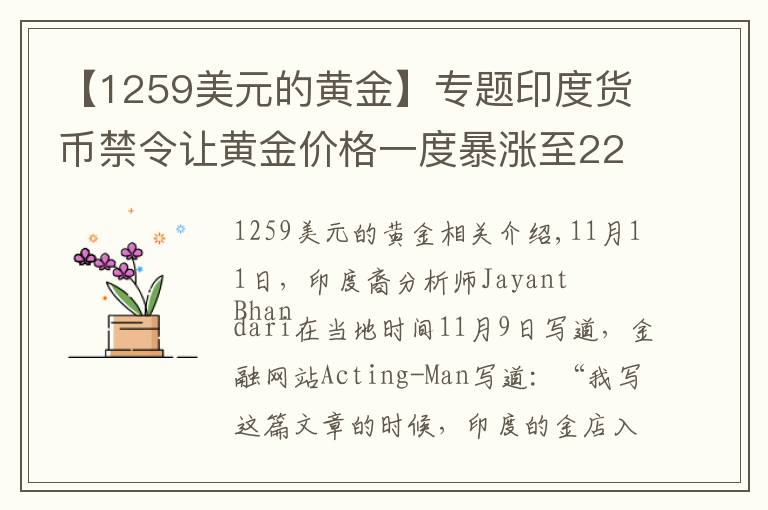 【1259美元的黄金】专题印度货币禁令让黄金价格一度暴涨至22

1259美元的黄金相关介绍,11月11日，印度裔分析师Jayant Bhandari在当地时间11月9日写道，金融网站Acting-Man写道：“我写这篇文章的时候，印度的金店入